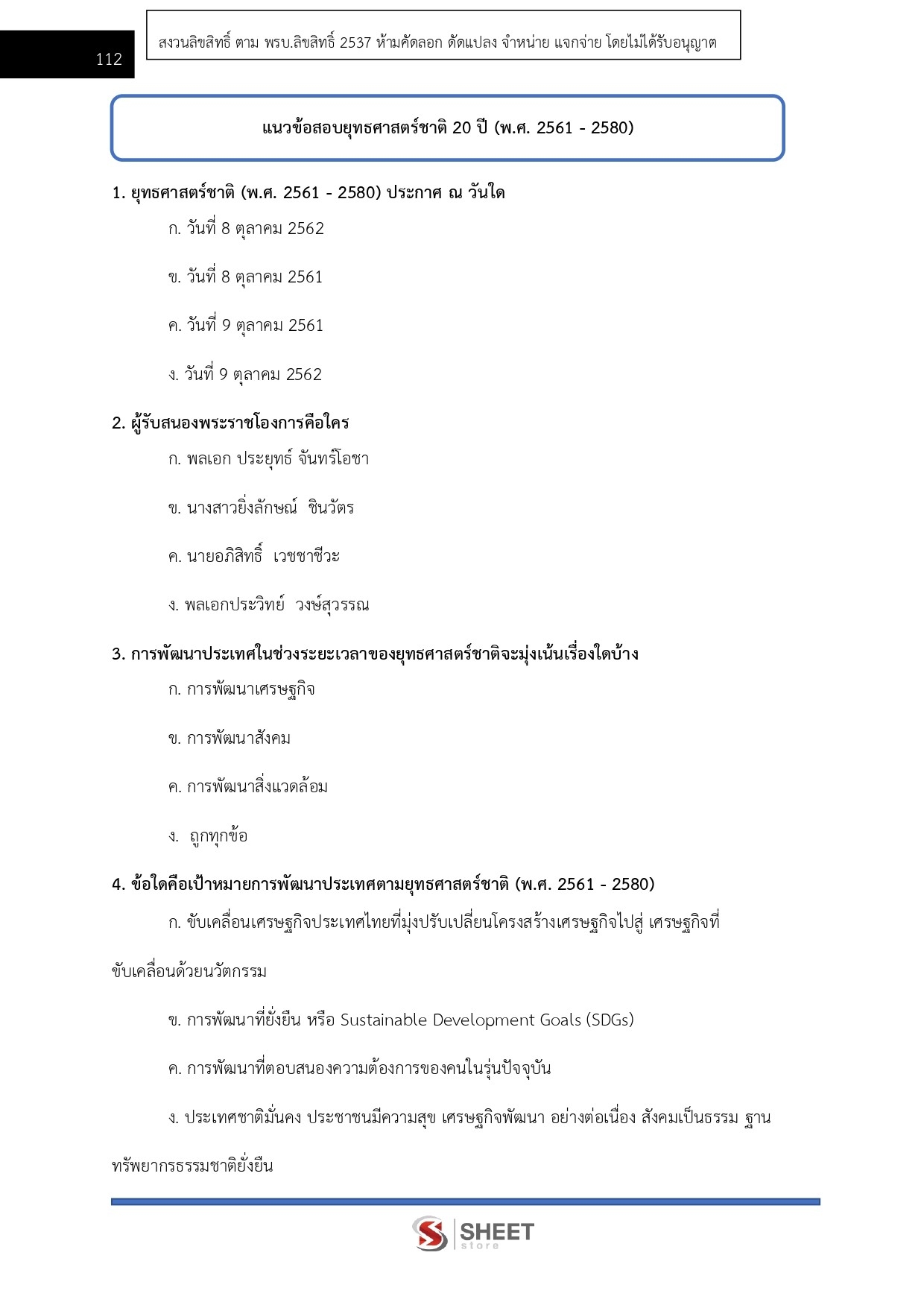 112

สงวนลิขสิทธิ์ ตาม พรบ.ลิขสิทธิ์ 2537 ห้ามคัดลอก ดัดแปลง จำหน่าย แจกจ่าย โดยไม่ได้รับอนุญาต

แนวข้อสอบยุทธศาสตร์ชาติ 20 ปี (พ.ศ. 2561 - 2580)

1. ยุทธศาสตร์ชาติ (พ.ศ. 2561 - 2580) ประกาศ ณ วันใด

ก. วันที่ 8 ตุลาคม 2562

ข. วันที่ 8 ตุลาคม 2561

ค. วันที่ 9 ตุลาคม 2561

ง. วันที่ 9 ตุลาคม 2562

2. ผู้รับสนองพระราชโองการคือใคร

ก. พลเอก ประยุทธ์ จันทร์โอชา

ข. นางสาวยิ่งลักษณ์ ชินวัตร

ค. นายอภิสิทธิ์ เวชชาชีวะ

ง. พลเอกประวิทย์ วงษ์สุวรรณ

3. การพัฒนาประเทศในช่วงระยะเวลาของยุทธศาสตร์ชาติจะมุ่งเน้นเรื่องใดบ้าง

ก. การพัฒนาเศรษฐกิจ

ข. การพัฒนาสังคม

ค. การพัฒนาสิ่งแวดล้อม

ง. ถูกทุกข้อ

4. ข้อใดคือเป้าหมายการพัฒนาประเทศตามยุทธศาสตร์ชาติ (พ.ศ. 2561 - 2580)

ก. ขับเคลื่อนเศรษฐกิจประเทศไทยที่มุ่งปรับเปลี่ยนโครงสร้างเศรษฐกิจไปสู่ เศรษฐกิจที่ขับเคลื่อนด้วยนวัตกรรม

ข. การพัฒนาที่ยั่งยืน หรือ Sustainable Development Goals (SDGs)

ค. การพัฒนาที่ตอบสนองความต้องการของคนในรุ่นปัจจุบัน

ง. ประเทศชาติมั่นคง ประชาชนมีความสุข เศรษฐกิจพัฒนา อย่างต่อเนื่อง สังคมเป็นธรรม ฐานทรัพยากรธรรมชาติยั่งยืน

SHEET store